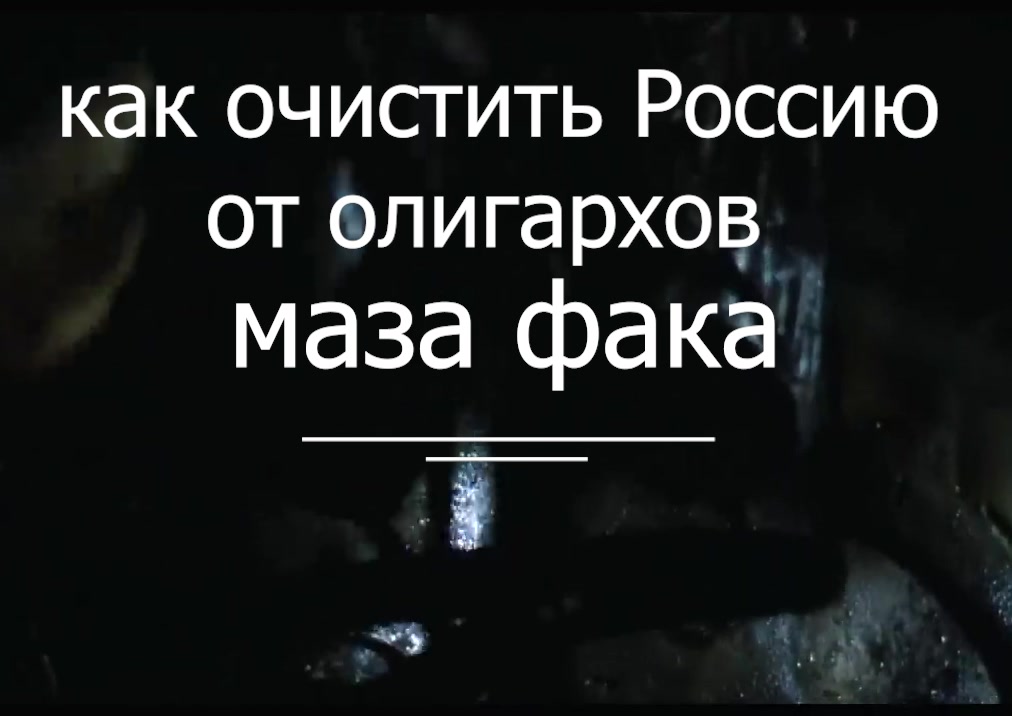 как очистить Россию от олигархов
маза фака